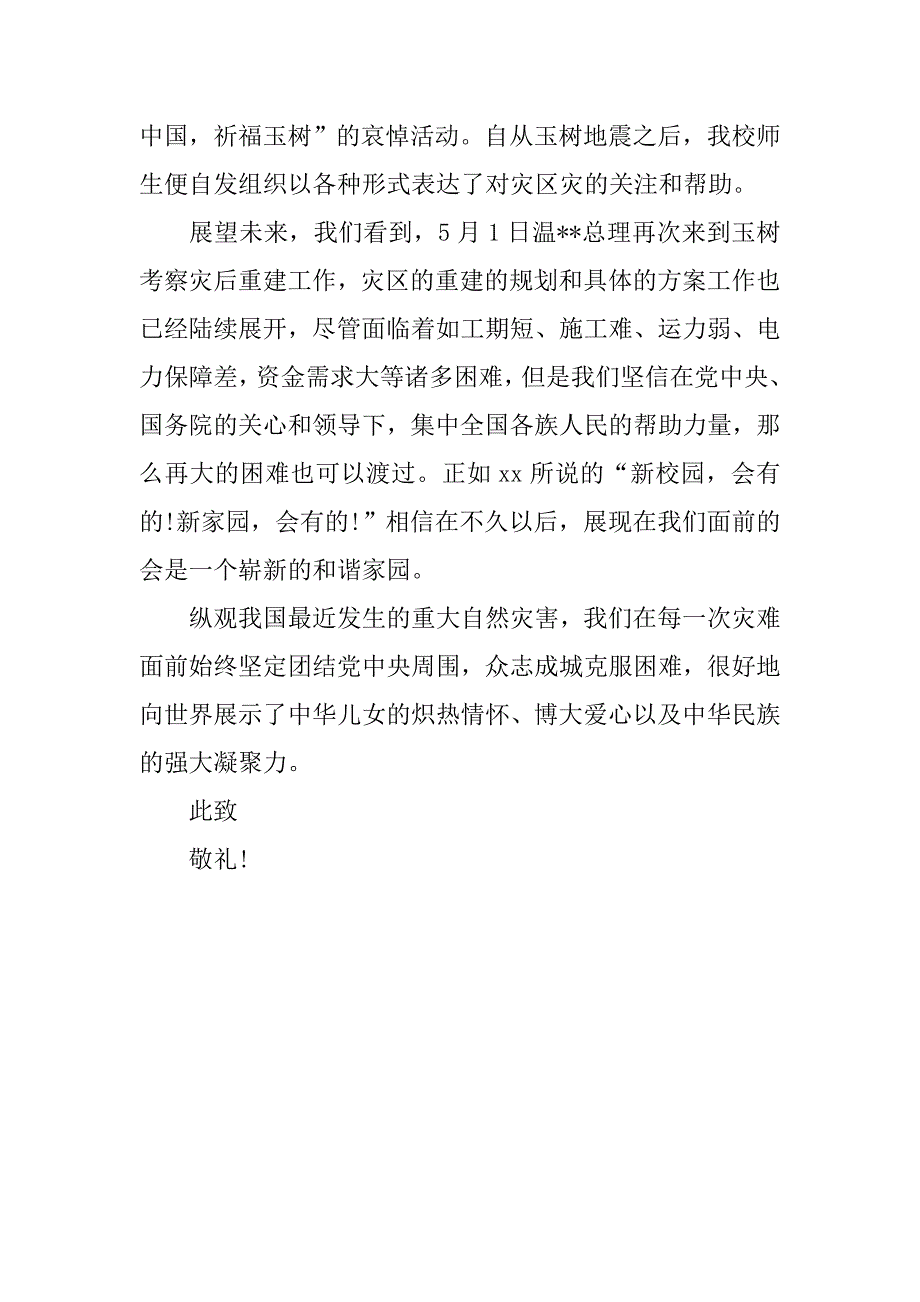 中国，祈福玉树”的哀悼活动。自从玉树地震之后，我校师生便自发组织以各种形式表达了对灾区灾的关注和帮助。

展望未来，我们看到，5 月 1 日温**总理再次来到玉树考察灾后重建工作，灾区的重建的规划和具体的方案工作也已经陆续展开，尽管面临着如工期短、施工难、运力弱、电力保障差，资金需求大等诸多困难，但是我们坚信在党中央、国务院的关心和领导下，集中全国各族人民的帮助力量，那么再大的困难也可以渡过。正如 xx 所说的“新校园，会有的!新家园，会有的!”相信在不久以后，展现在我们面前的会是一个崭新的和谐家园。

纵观我国最近发生的重大自然灾害，我们在每一次灾难面前始终坚定团结党中央周围，众志成城克服困难，很好地向世界展示了中华儿女的炽热情怀、博大爱心以及中华民族的强大凝聚力。

此致

敬礼!